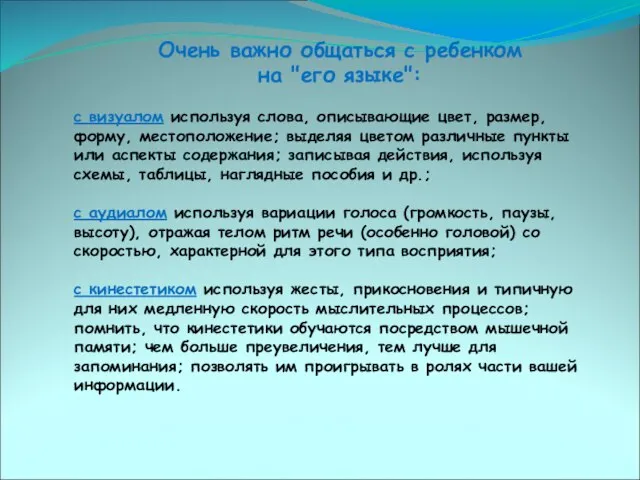 Очень важно общаться с ребенком на "его языке":

с визуалом используя слова, описывающие цвет, размер, форму, местоположение; выделяя цветом различные пункты или аспекты содержания; записывая действия, используя схемы, таблицы, наглядные пособия и др.;

с аудиалом используя вариации голоса (громкость, паузы, высоту), отражая телом ритм речи (особенно головой) со скоростью, характерной для этого типа восприятия;

с кинестетиком используя жесты, прикосновения и типичную для них медленную скорость мыслительных процессов; помнить, что кинестетики обучаются посредством мышечной памяти; чем больше преувеличения, тем лучше для запоминания; позволять им проигрывать в ролях части вашей информации.